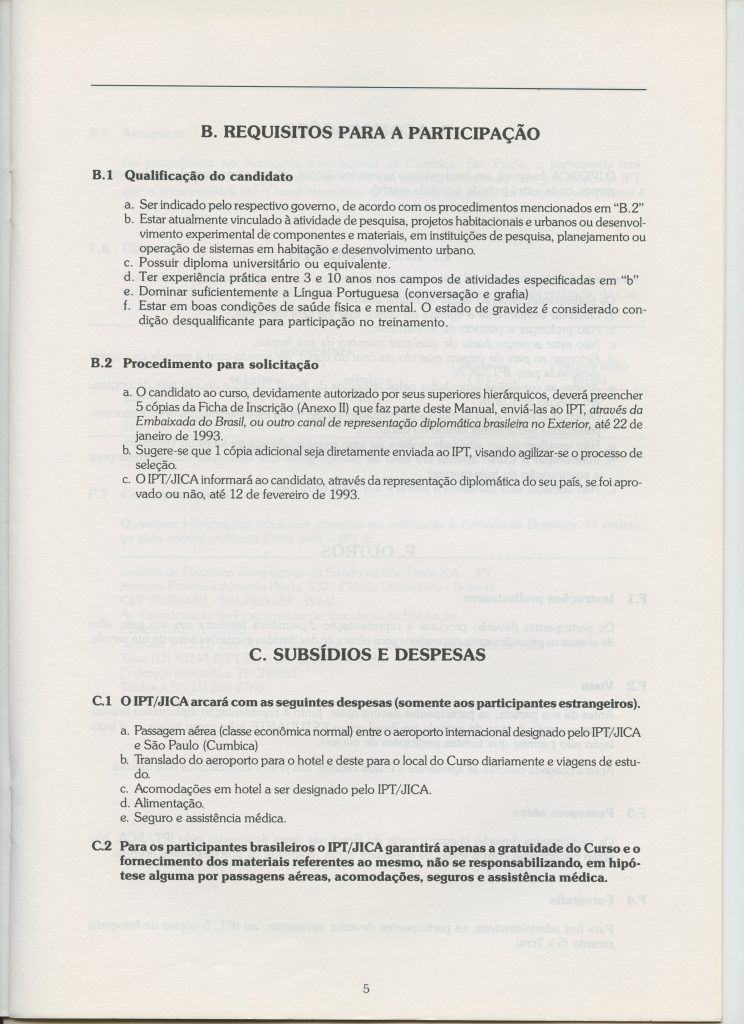 B. REQUISITOS PARA A PARTICIPAÇÃO

B.1 Qualificação do candidato

a. Ser indicado pelo respectivo governo, de acordo com os procedimentos mencionados em "B.2"
b. Estar atualmente vinculado à atividade de pesquisa, projetos habitacionais e urbanos ou desenvolvimento experimental de componentes e materiais, em instituições de pesquisa, planejamento ou operação de sistemas em habitação e desenvolvimento urbano.
c. Possuir diploma universitário ou equivalente.
d. Ter experiência prática entre 3 e 10 anos nos campos de atividades especificadas em "b"
e. Dominar suficientemente a Língua Portuguesa (conversação e grafia)
f. Estar em boas condições de saúde física e mental. O estado de gravidez é considerado condição desqualificante para participação no treinamento.

B.2 Procedimento para solicitação

a. O candidato ao curso, devidamente autorizado por seus superiores hierárquicos, deverá preencher 5 cópias da Ficha de Inscrição (Anexo II) que faz parte deste Manual, enviá-las ao IPT, através da Embaixada do Brasil, ou outro canal de representação diplomática brasileira no Exterior, até 22 de janeiro de 1993.
b. Sugere-se que 1 cópia adicional seja diretamente enviada ao IPT, visando agilizar-se o processo de seleção.
c. O IPT/JICA informará ao candidato, através da representação diplomática do seu país, se foi aprovado ou não, até 12 de fevereiro de 1993.

C. SUBSÍDIOS E DESPESAS

C.1 O IPT/JICA arcará com as seguintes despesas (somente aos participantes estrangeiros).

a. Passagem aérea (classe econômica normal) entre o aeroporto internacional designado pelo IPT/JICA e São Paulo (Cumbica)
b. Translado do aeroporto para o hotel e deste para o local do Curso diariamente e viagens de estudo.
c. Acomodações em hotel a ser designado pelo IPT/JICA.
d. Alimentação.
e. Seguro e assistência médica.

C.2 Para os participantes brasileiros o IPT/JICA garantirá apenas a gratuidade do Curso e o fornecimento dos materiais referentes ao mesmo, não se responsabilizando, em hipótese alguma por passagens aéreas, acomodações, seguros e assistência médica.

5